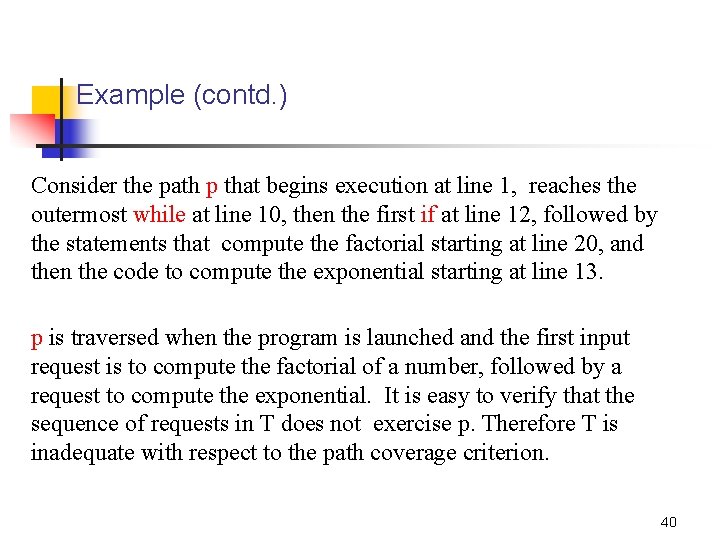 Example (contd.)

Consider the path p that begins execution at line 1, reaches the outermost while at line 10, then the first if at line 12, followed by the statements that compute the factorial starting at line 20, and then the code to compute the exponential starting at line 13.

p is traversed when the program is launched and the first input request is to compute the factorial of a number, followed by a request to compute the exponential. It is easy to verify that the sequence of requests in T does not exercise p. Therefore T is inadequate with respect to the path coverage criterion.

40